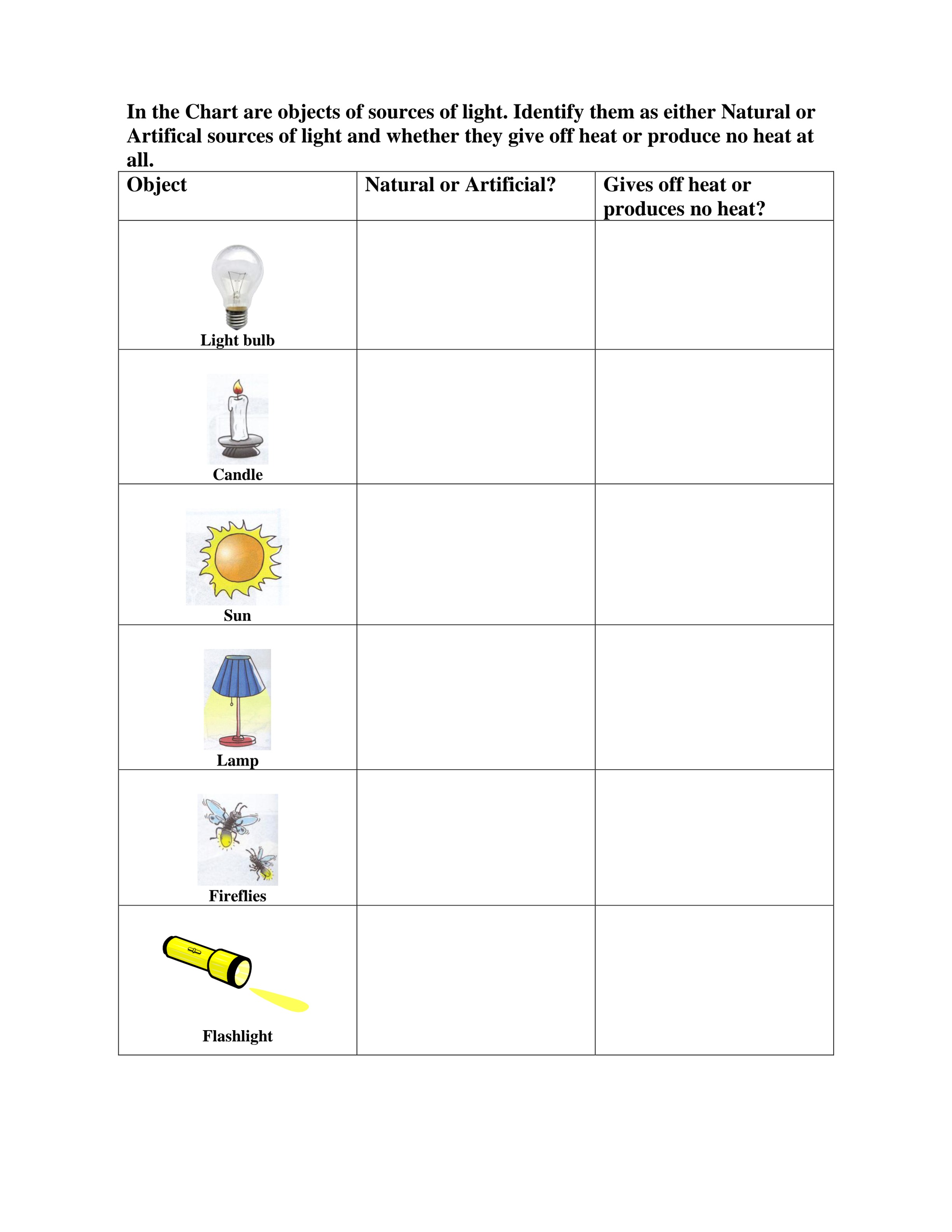 In the Chart are objects of sources of light. Identify them as either Natural or Artifical sources of light and whether they give off heat or produce no heat at all.

| Object | Natural or Artificial? | Gives off heat or produces no heat? |
|---|---|---|
| Light bulb | | |
| Candle | | |
| Sun | | |
| Lamp | | |
| Fireflies | | |
| Flashlight | | |